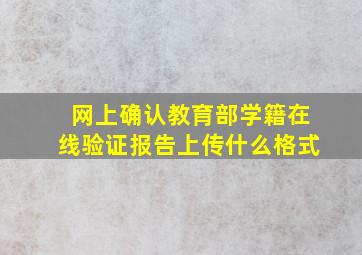 网上确认教育部学籍在线验证报告上传什么格式